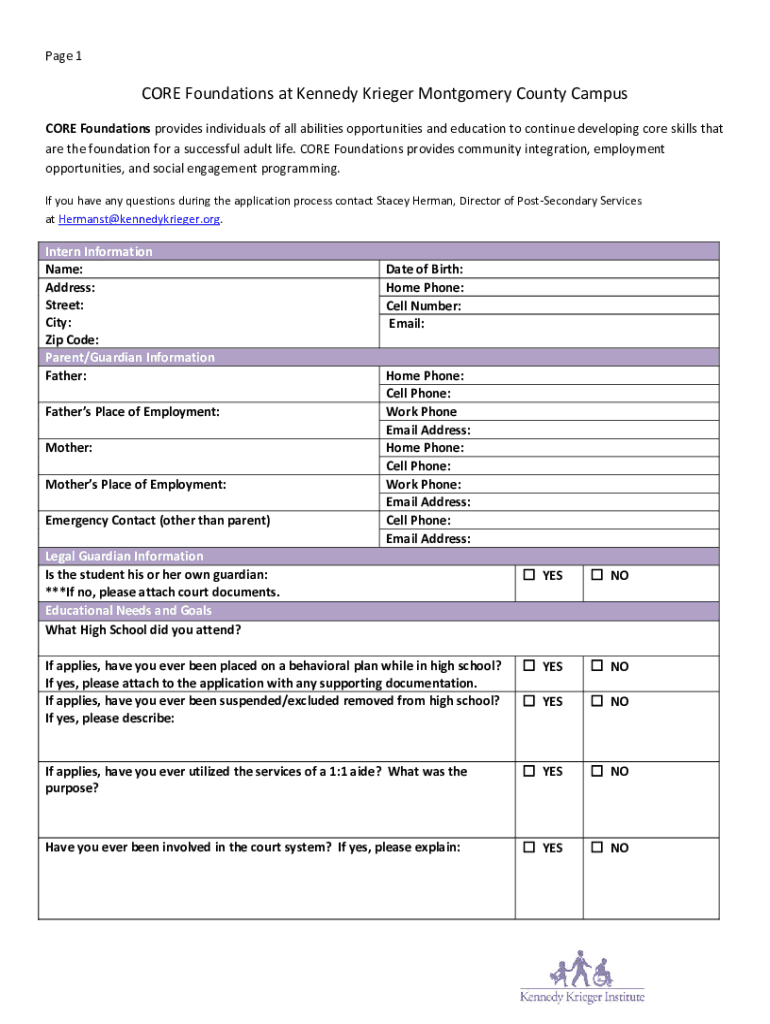 Page 1

CORE Foundations at Kennedy Krieger Montgomery County Campus

CORE Foundations provides individuals of all abilities opportunities and education to continue developing core skills that are the foundation for a successful adult life. CORE Foundations provides community integration, employment opportunities, and social engagement programming.

If you have any questions during the application process contact Stacey Herman, Director of Post-Secondary Services at Hermanst@kennedykrieger.org.

| Intern Information | | | |
|---|---|---|---|
| Name: Address: Street: City: Zip Code: | Date of Birth: Home Phone: Cell Number: Email: | | |
| Parent/Guardian Information | | | |
| Father: | Home Phone: Cell Phone: | | |
| Father's Place of Employment: | Work Phone Email Address: | | |
| Mother: | Home Phone: Cell Phone: | | |
| Mother's Place of Employment: | Work Phone: Email Address: | | |
| Emergency Contact (other than parent) | Cell Phone: Email Address: | | |
| Legal Guardian Information | | | |
| Is the student his or her own guardian: ***If no, please attach court documents. | | ☐ YES | ☐ NO |
| Educational Needs and Goals | | | |
| What High School did you attend? | | | |
| If applies, have you ever been placed on a behavioral plan while in high school? If yes, please attach to the application with any supporting documentation. | | ☐ YES | ☐ NO |
| If applies, have you ever been suspended/excluded removed from high school? If yes, please describe: | | ☐ YES | ☐ NO |
| If applies, have you ever utilized the services of a 1:1 aide? What was the purpose? | | ☐ YES | ☐ NO |
| Have you ever been involved in the court system? If yes, please explain: | | ☐ YES | ☐ NO |

Kennedy Krieger Institute